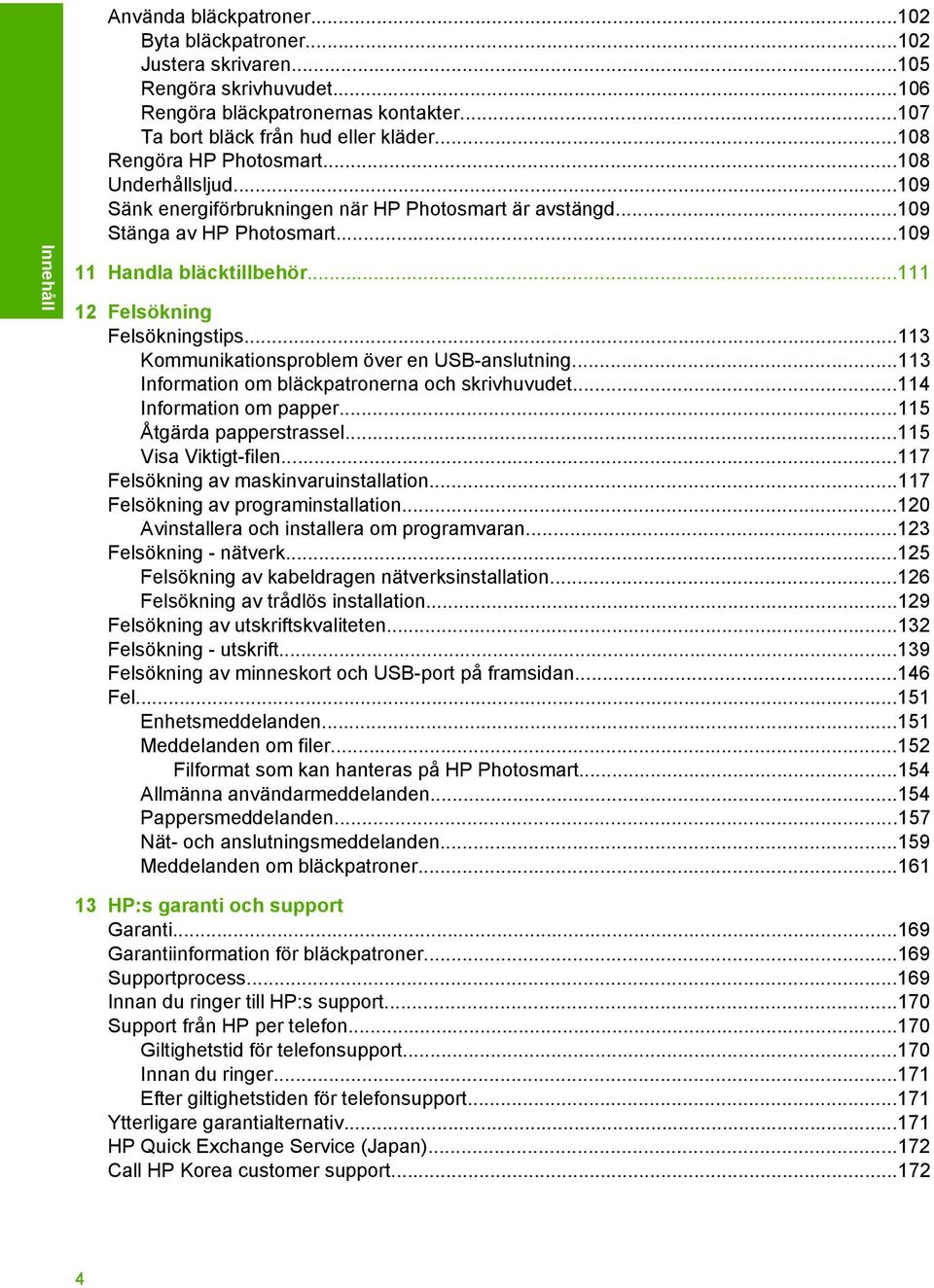 Innehåll

Använda bläckpatroner...102
Byta bläckpatroner...102
Justera skrivaren...105
Rengöra skrivhuvudet...106
Rengöra bläckpatronernas kontakter...107
Ta bort bläck från hud eller kläder...108
Rengöra HP Photosmart...108
Underhållsljud...109
Sänk energiförbrukningen när HP Photosmart är avstängd...109
Stänga av HP Photosmart...109

11 Handla bläcktillbehör...111

12 Felsökning
Felsökningstips...113
Kommunikationsproblem över en USB-anslutning...113
Information om bläckpatronerna och skrivhuvudet...114
Information om papper...115
Åtgärda papperstrassel...115
Visa Viktigt-filen...117
Felsökning av maskinvaruinstallation...117
Felsökning av programinstallation...120
Avinstallera och installera om programvaran...123
Felsökning - nätverk...125
Felsökning av kabeldragen nätverksinstallation...126
Felsökning av trådlös installation...129
Felsökning av utskriftskvaliteten...132
Felsökning - utskrift...139
Felsökning av minneskort och USB-port på framsidan...146
Fel...151
Enhetsmeddelanden...151
Meddelanden om filer...152
Filformat som kan hanteras på HP Photosmart...154
Allmänna användarmeddelanden...154
Pappersmeddelanden...157
Nät- och anslutningsmeddelanden...159
Meddelanden om bläckpatroner...161

13 HP:s garanti och support
Garanti...169
Garantiinformation för bläckpatroner...169
Supportprocess...169
Innan du ringer till HP:s support...170
Support från HP per telefon...170
Giltighetstid för telefonsupport...170
Innan du ringer...171
Efter giltighetstiden för telefonsupport...171
Ytterligare garantialternativ...171
HP Quick Exchange Service (Japan)...172
Call HP Korea customer support...172

4